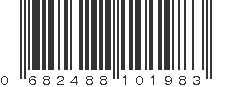 0 682488 101983